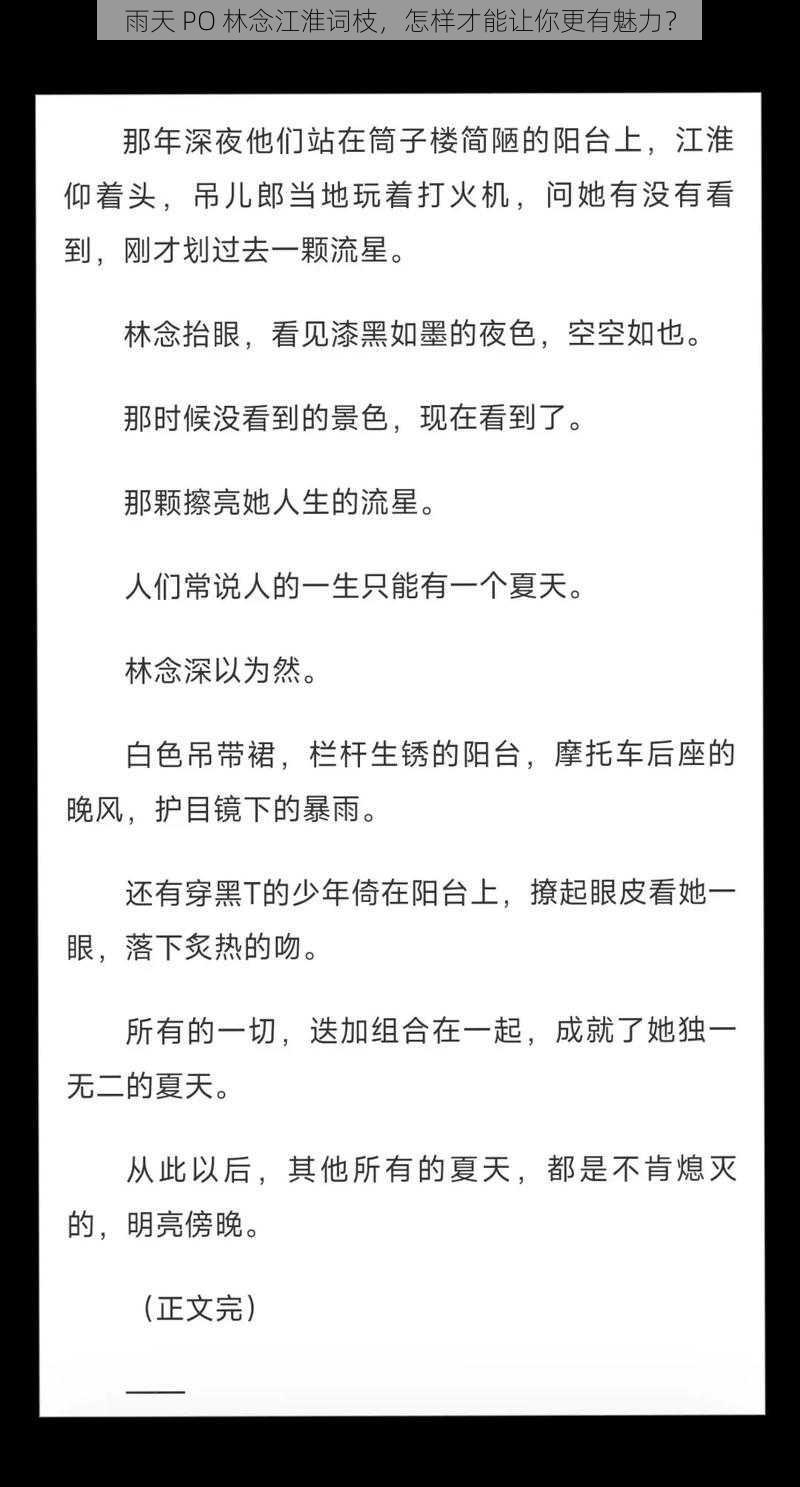 雨天 PO 林念江淮词枝，怎样才能让你更有魅力？

那年深夜他们站在筒子楼简陋的阳台上，江淮仰着头，吊儿郎当地玩着打火机，问她有没有看到，刚才划过去一颗流星。

林念抬眼，看见漆黑如墨的夜色，空空如也。

那时候没看到的景色，现在看到了。

那颗擦亮她人生的流星。

人们常说人的一生只能有一个夏天。

林念深以为然。

白色吊带裙，栏杆生锈的阳台，摩托车后座的晚风，护目镜下的暴雨。

还有穿黑T的少年倚在阳台上，撩起眼皮看她一眼，落下炙热的吻。

所有的一切，迭加组合在一起，成就了她独一无二的夏天。

从此以后，其他所有的夏天，都是不肯熄灭的，明亮傍晚。

（正文完）

——